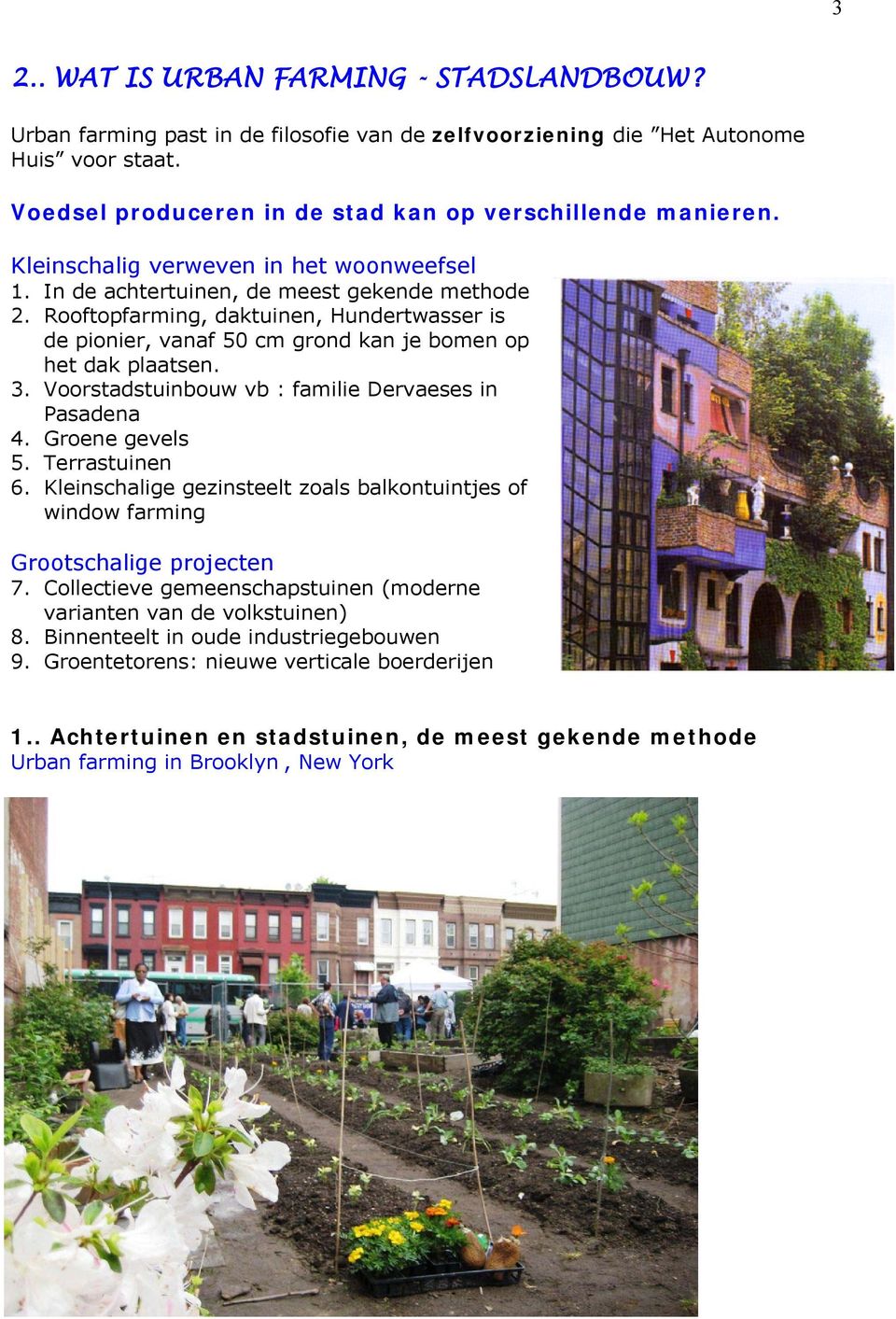 3

2.. WAT IS URBAN FARMING - STADSLANDBOUW?

Urban farming past in de filosofie van de zelfvoorziening die ”Het Autonome Huis” voor staat.

Voedsel produceren in de stad kan op verschillende manieren.

Kleinschalig verweven in het woonweefsel
1. In de achtertuinen, de meest gekende methode
2. Rooftopfarming, daktuinen, Hundertwasser is de pionier, vanaf 50 cm grond kan je bomen op het dak plaatsen.
3. Voorstadstuinbouw vb : familie Dervaeses in Pasadena
4. Groene gevels
5. Terrastuinen
6. Kleinschalige gezinsteelt zoals balkontuintjes of window farming

Grootschalige projecten
7. Collectieve gemeenschapstuinen (moderne varianten van de volkstuinen)
8. Binnenteelt in oude industriegebouwen
9. Groentetorens: nieuwe verticale boerderijen

1.. Achtertuinen en stadstuinen, de meest gekende methode
Urban farming in Brooklyn , New York